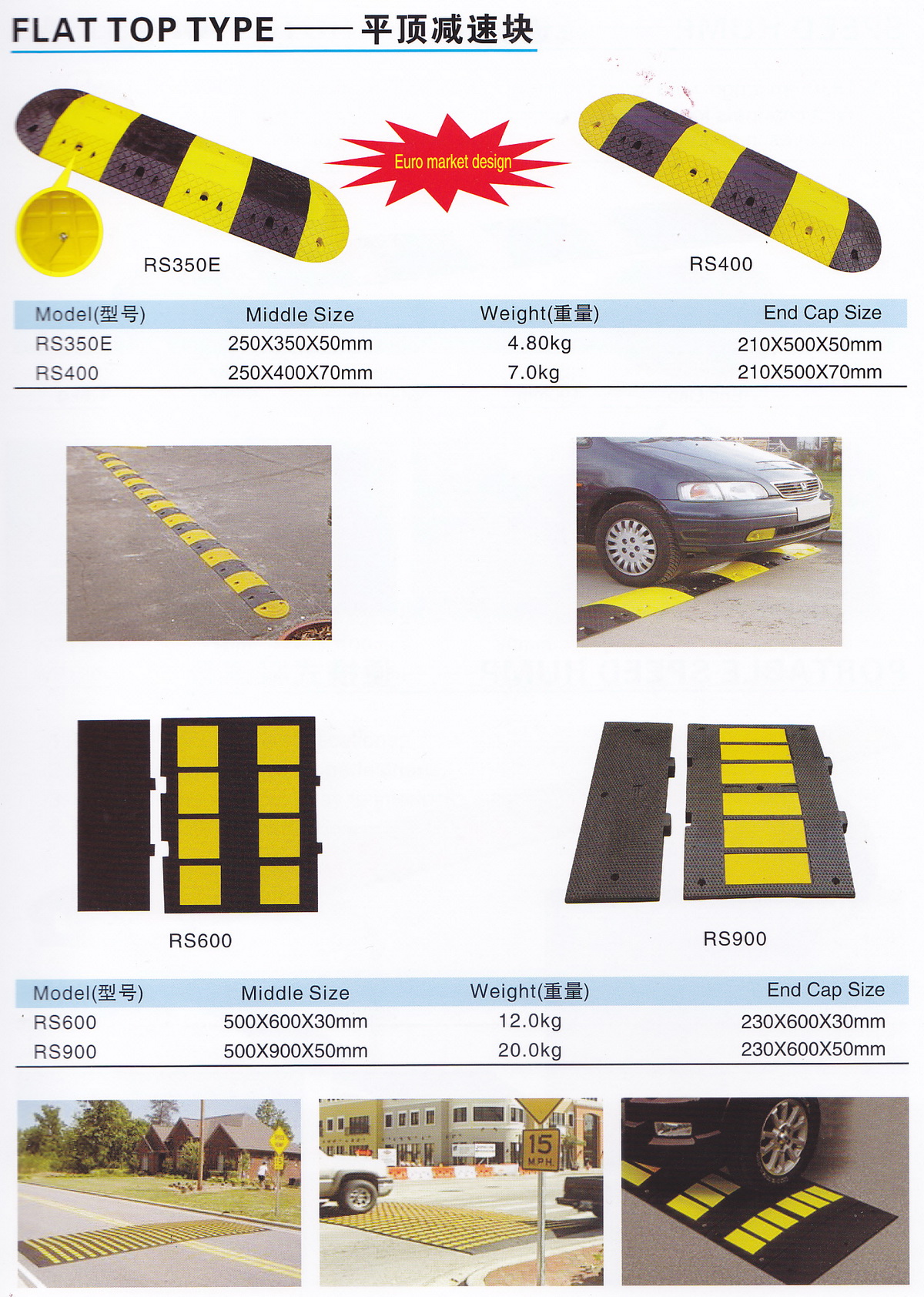 FLAT TOP TYPE —— 平顶减速块

Euro market design

RS350E

RS400

| Model(型号) | Middle Size | Weight(重量) | End Cap Size |
|---|---|---|---|
| RS350E | 250X350X50mm | 4.80kg | 210X500X50mm |
| RS400 | 250X400X70mm | 7.0kg | 210X500X70mm |

RS600

RS900

| Model(型号) | Middle Size | Weight(重量) | End Cap Size |
|---|---|---|---|
| RS600 | 500X600X30mm | 12.0kg | 230X600X30mm |
| RS900 | 500X900X50mm | 20.0kg | 230X600X50mm |

15 MPH